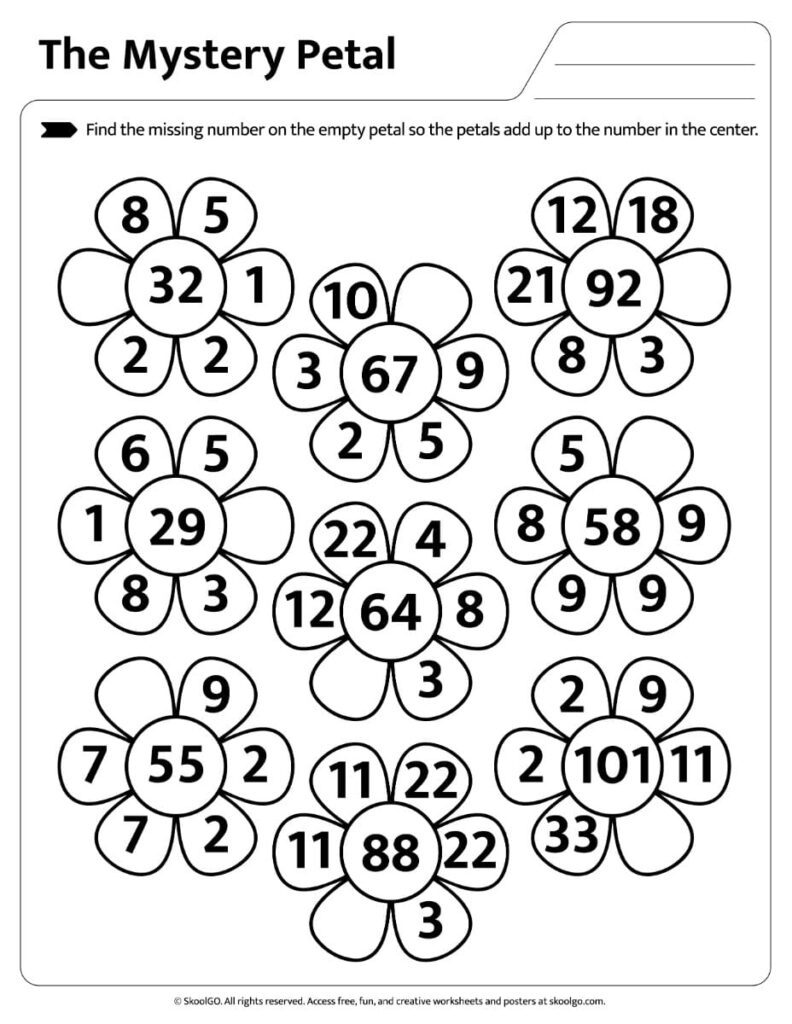 The Mystery Petal

Find the missing number on the empty petal so the petals add up to the number in the center.

8 5
32 1
2 2

10
3 67 9
2 5

12 18
21 92
8 3

6 5
1 29
8 3

22 4
12 64 8
3

5
8 58 9
9 9

9
7 55 2
7 2

11 22
11 88 22
3

2 9
2 101 11
33

© SkoolGO. All rights reserved. Access free, fun, and creative worksheets and posters at skoolgo.com.